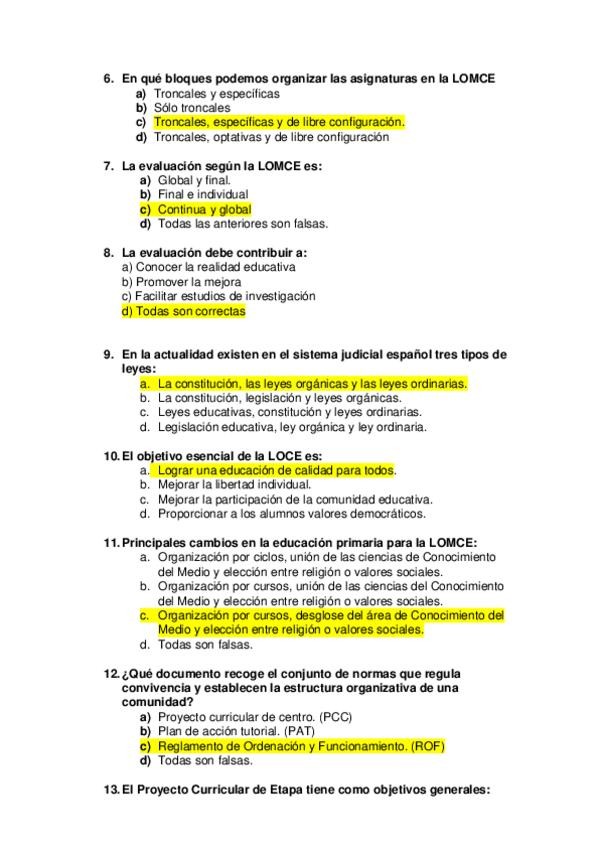 6. En qué bloques podemos organizar las asignaturas en la LOMCE
a) Troncales y específicas
b) Sólo troncales
c) Troncales, específicas y de libre configuración.
d) Troncales, optativas y de libre configuración

7. La evaluación según la LOMCE es:
a) Global y final.
b) Final e individual
c) Continua y global
d) Todas las anteriores son falsas.

8. La evaluación debe contribuir a:
a) Conocer la realidad educativa
b) Promover la mejora
c) Facilitar estudios de investigación
d) Todas son correctas

9. En la actualidad existen en el sistema judicial español tres tipos de leyes:
a. La constitución, las leyes orgánicas y las leyes ordinarias.
b. La constitución, legislación y leyes orgánicas.
c. Leyes educativas, constitución y leyes ordinarias.
d. Legislación educativa, ley orgánica y ley ordinaria.

10. El objetivo esencial de la LOCE es:
a. Lograr una educación de calidad para todos.
b. Mejorar la libertad individual.
c. Mejorar la participación de la comunidad educativa.
d. Proporcionar a los alumnos valores democráticos.

11. Principales cambios en la educación primaria para la LOMCE:
a. Organización por ciclos, unión de las ciencias de Conocimiento del Medio y elección entre religión o valores sociales.
b. Organización por cursos, unión de las ciencias del Conocimiento del Medio y elección entre religión o valores sociales.
c. Organización por cursos, desglose del área de Conocimiento del Medio y elección entre religión o valores sociales.
d. Todas son falsas.

12. ¿Qué documento recoge el conjunto de normas que regula convivencia y establecen la estructura organizativa de una comunidad?
a) Proyecto curricular de centro. (PCC)
b) Plan de acción tutorial. (PAT)
c) Reglamento de Ordenación y Funcionamiento. (ROF)
d) Todas son falsas.

13. El Proyecto Curricular de Etapa tiene como objetivos generales: